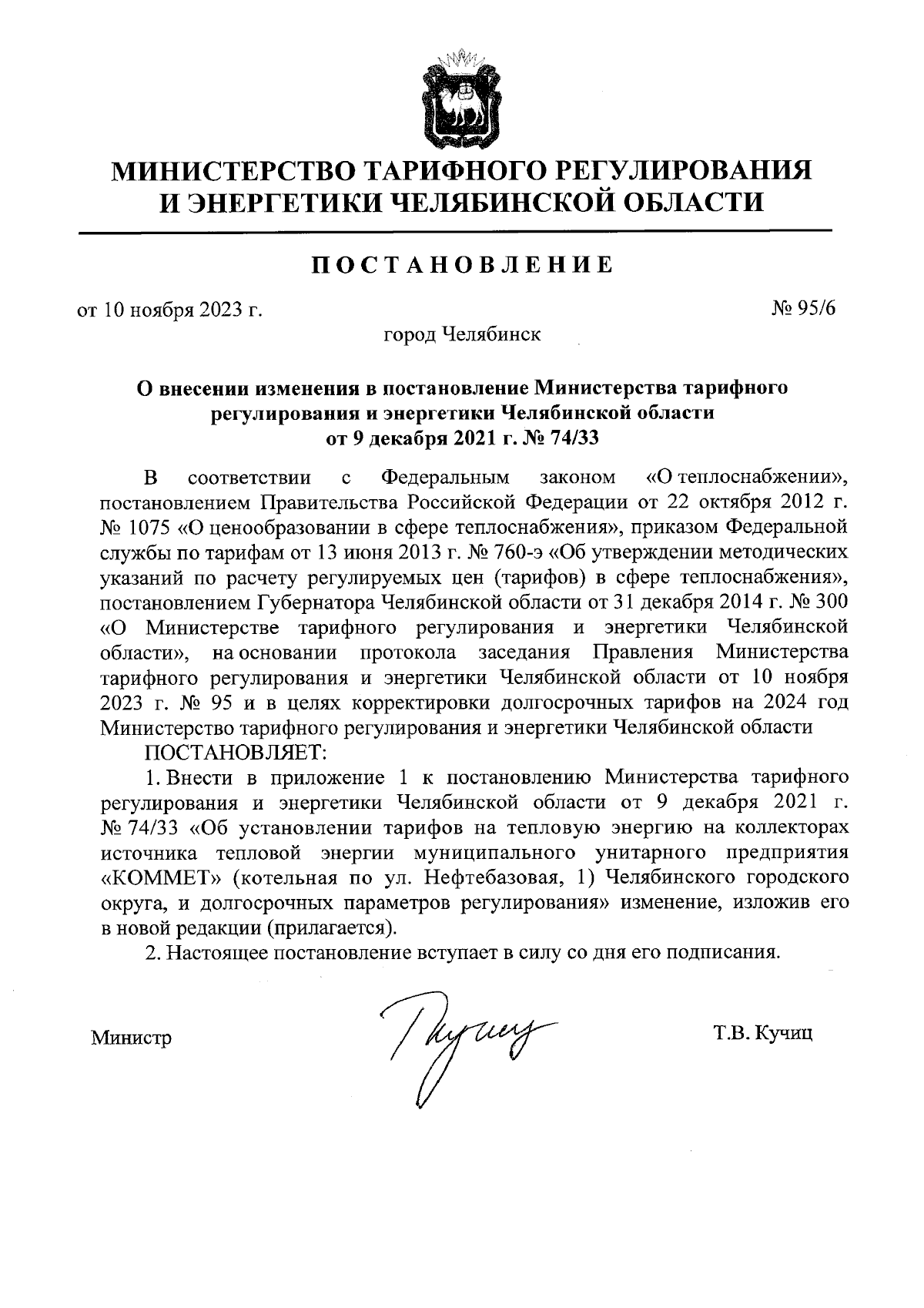 МИНИСТЕРСТВО ТАРИФНОГО РЕГУЛИРОВАНИЯ И ЭНЕРГЕТИКИ ЧЕЛЯБИНСКОЙ ОБЛАСТИ

ПОСТАНОВЛЕНИЕ

от 10 ноября 2023 г. № 95/6

город Челябинск

О внесении изменения в постановление Министерства тарифного регулирования и энергетики Челябинской области от 9 декабря 2021 г. № 74/33

В соответствии с Федеральным законом «О теплоснабжении», постановлением Правительства Российской Федерации от 22 октября 2012 г. № 1075 «О ценообразовании в сфере теплоснабжения», приказом Федеральной службы по тарифам от 13 июня 2013 г. № 760-э «Об утверждении методических указаний по расчету регулируемых цен (тарифов) в сфере теплоснабжения», постановлением Губернатора Челябинской области от 31 декабря 2014 г. № 300 «О Министерстве тарифного регулирования и энергетики Челябинской области», на основании протокола заседания Правления Министерства тарифного регулирования и энергетики Челябинской области от 10 ноября 2023 г. № 95 и в целях корректировки долгосрочных тарифов на 2024 год Министерство тарифного регулирования и энергетики Челябинской области

ПОСТАНОВЛЯЕТ:

1. Внести в приложение 1 к постановлению Министерства тарифного регулирования и энергетики Челябинской области от 9 декабря 2021 г. № 74/33 «Об установлении тарифов на тепловую энергию на коллекторах источника тепловой энергии муниципального унитарного предприятия «КОММЕТ» (котельная по ул. Нефтебазовая, 1) Челябинского городского округа, и долгосрочных параметров регулирования» изменение, изложив его в новой редакции (прилагается).

2. Настоящее постановление вступает в силу со дня его подписания.

Министр Т.В. Кучиц